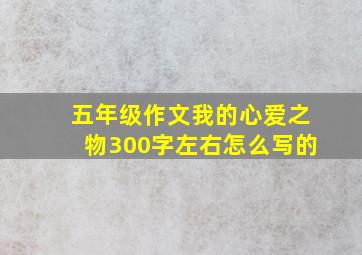 五年级作文我的心爱之物300字左右怎么写的